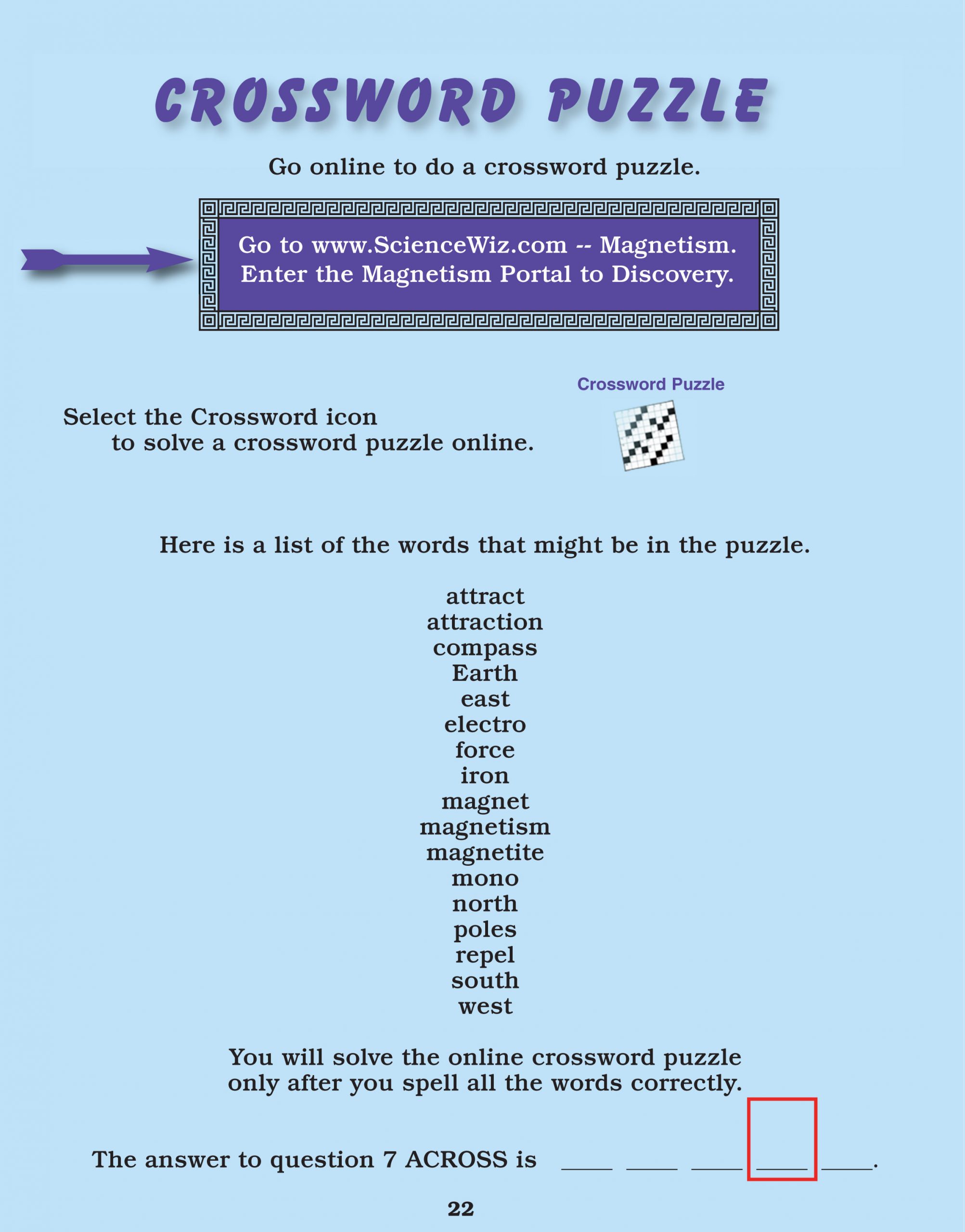 CROSSWORD PUZZLE

Go online to do a crossword puzzle.

Go to www.ScienceWiz.com -- Magnetism. Enter the Magnetism Portal to Discovery.

Crossword Puzzle

Select the Crossword icon to solve a crossword puzzle online.

Here is a list of the words that might be in the puzzle.

attract
attraction
compass
Earth
east
electro
force
iron
magnet
magnetism
magnetite
mono
north
poles
repel
south
west

You will solve the online crossword puzzle only after you spell all the words correctly.

The answer to question 7 ACROSS is ____ ____ ____ ____ ____.

22